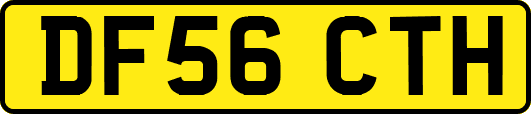 DF56 CTH